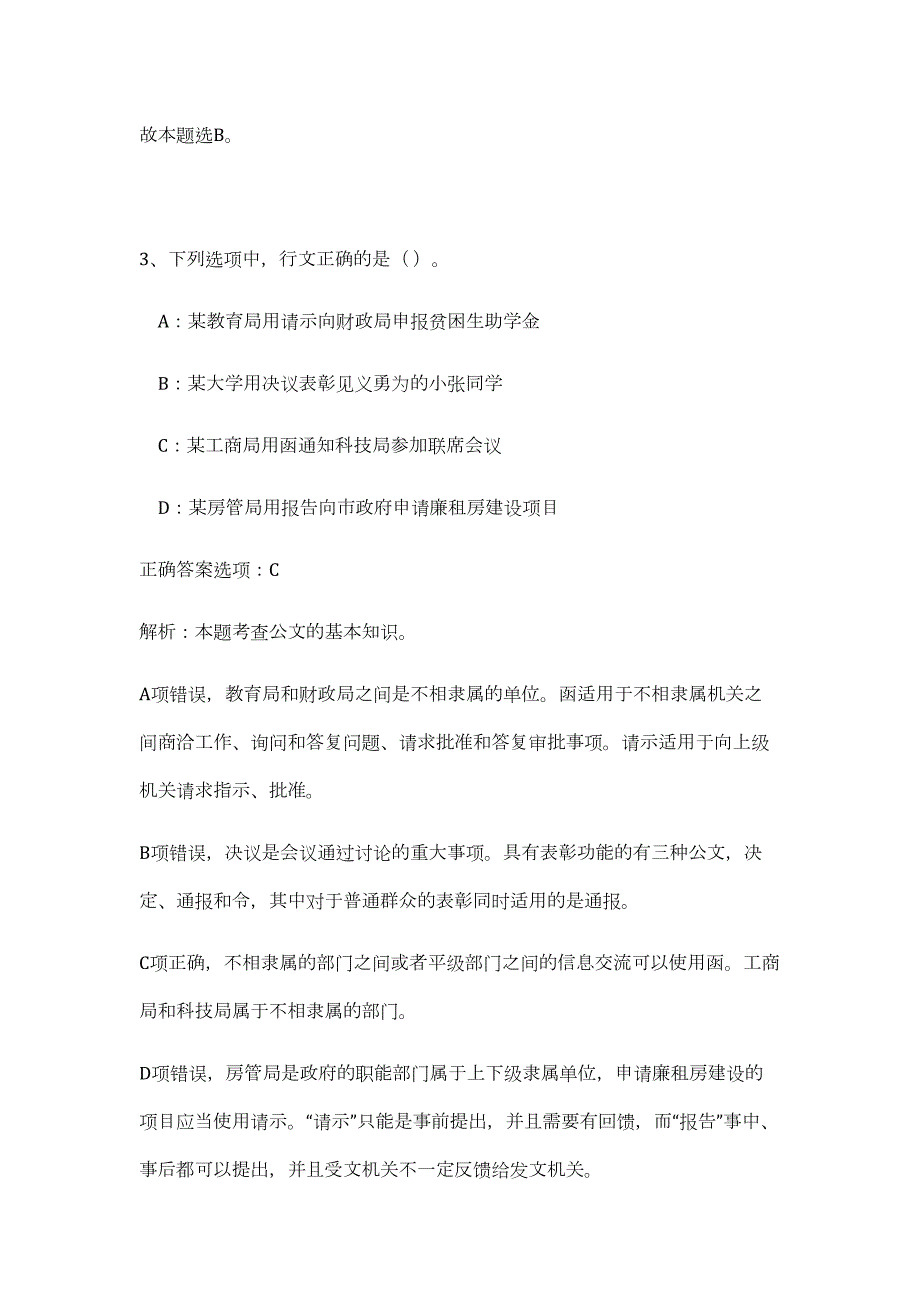 故本题选B。

3、下列选项中，行文正确的是（）。

A：某教育局用请示向财政局申报贫困生助学金

B：某大学用决议表彰见义勇为的小张同学

C：某工商局用函通知科技局参加联席会议

D：某房管局用报告向市政府申请廉租房建设项目

正确答案选项：C

解析：本题考查公文的基本知识。

A项错误，教育局和财政局之间是不相隶属的单位。函适用于不相隶属机关之间商洽工作、询问和答复问题、请求批准和答复审批事项。请示适用于向上级机关请求指示、批准。

B项错误，决议是会议通过讨论的重大事项。具有表彰功能的有三种公文，决定、通报和令，其中对于普通群众的表彰同时适用的是通报。

C项正确，不相隶属的部门之间或者平级部门之间的信息交流可以使用函。工商局和科技局属于不相隶属的部门。

D项错误，房管局是政府的职能部门属于上下级隶属单位，申请廉租房建设的项目应当使用请示。“请示”只能是事前提出，并且需要有回馈，而“报告”事中、事后都可以提出，并且受文机关不一定反馈给发文机关。